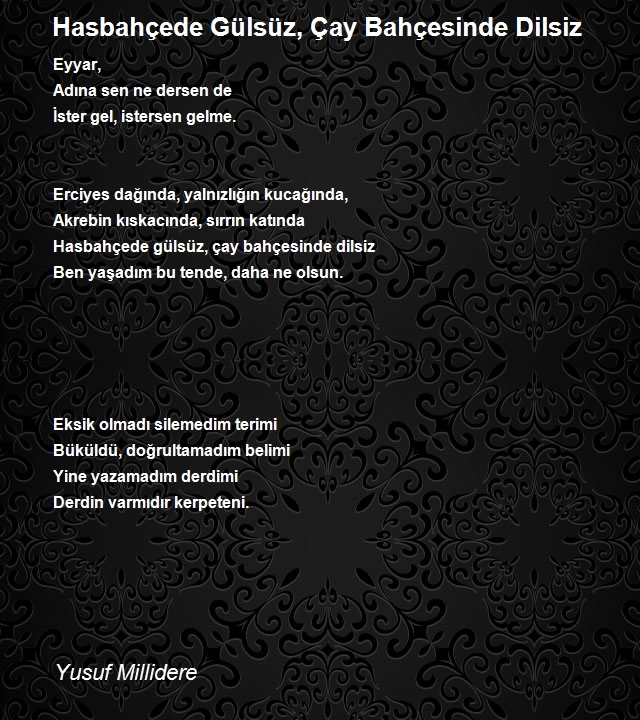 Hasbahçede Gülsüz, Çay Bahçesinde Dilsiz

Eyyar,
Adına sen ne dersen de
İster gel, istersen gelme.

Erciyes dağında, yalnızlığın kucağında,
Akrebin kıskacında, sırrın katında
Hasbahçede gülsüz, çay bahçesinde dilsiz
Ben yaşadım bu tende, daha ne olsun.

Eksik olmadı silemedim terimi
Büküldü, doğrultamadım belimi
Yine yazamadım derdimi
Derdin varmıdır kerpeteni.

Yusuf Millidere